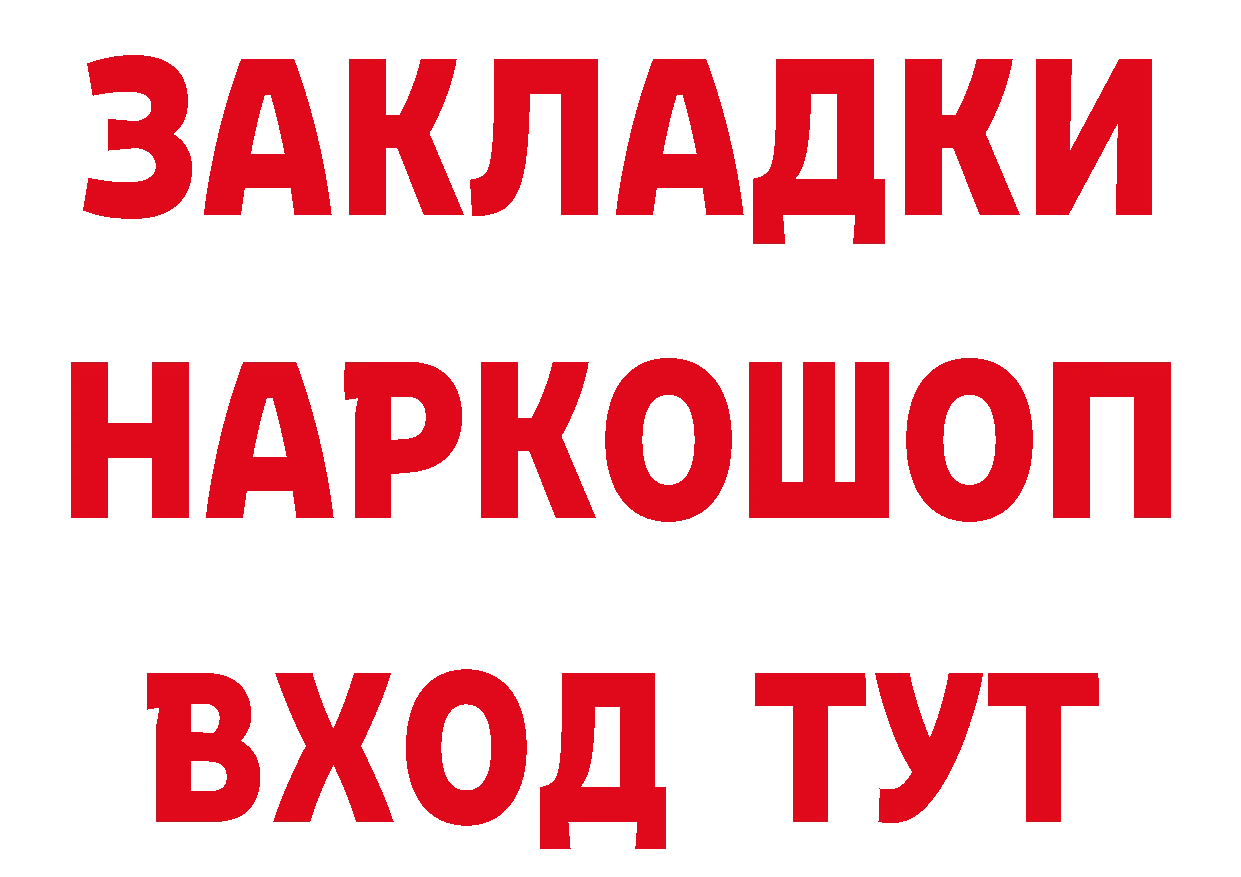 ЗАКЛАДКИ НАРКОШОП ВХОД ТУТ